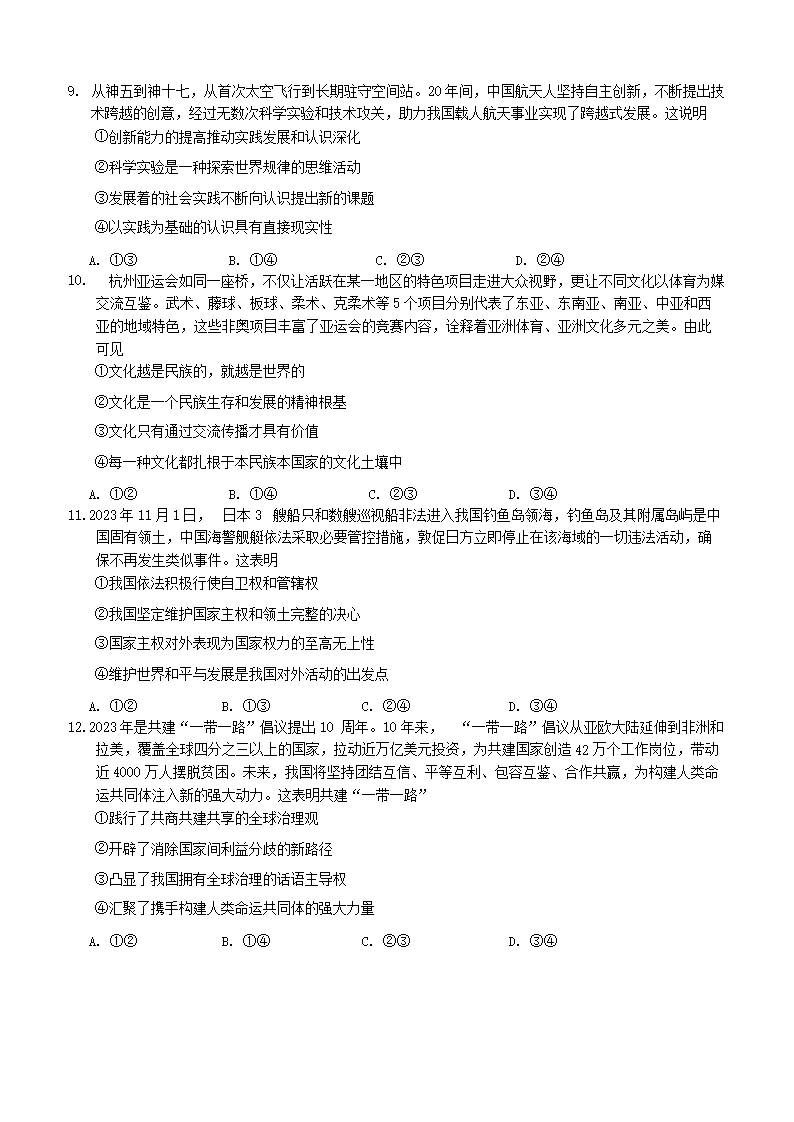 9. 从神五到神十七，从首次太空飞行到长期驻守空间站。20年间，中国航天人坚持自主创新，不断提出技术跨越的创意，经过无数次科学实验和技术攻关，助力我国载人航天事业实现了跨越式发展。这说明

①创新能力的提高推动实践发展和认识深化

②科学实验是一种探索世界规律的思维活动

③发展着的社会实践不断向认识提出新的课题

④以实践为基础的认识具有直接现实性

A. ①③　　B. ①④　　C. ②③　　D. ②④

10. 杭州亚运会如同一座桥，不仅让活跃在某一地区的特色项目走进大众视野，更让不同文化以体育为媒交流互鉴。武术、藤球、板球、柔术、克柔术等5个项目分别代表了东亚、东南亚、南亚、中亚和西亚的地域特色，这些非奥项目丰富了亚运会的竞赛内容，诠释着亚洲体育、亚洲文化多元之美。由此可见

①文化越是民族的，就越是世界的

②文化是一个民族生存和发展的精神根基

③文化只有通过交流传播才具有价值

④每一种文化都扎根于本民族本国家的文化土壤中

A. ①②　　B. ①④　　C. ②③　　D. ③④

11. 2023年11月1日，日本3艘船只和数艘巡视船非法进入我国钓鱼岛领海，钓鱼岛及其附属岛屿是中国固有领土，中国海警舰艇依法采取必要管控措施，敦促日方立即停止在该海域的一切违法活动，确保不再发生类似事件。这表明

①我国依法积极行使自卫权和管辖权

②我国坚定维护国家主权和领土完整的决心

③国家主权对外表现为国家权力的至高无上性

④维护世界和平与发展是我国对外活动的出发点

A. ①②　　B. ①③　　C. ②④　　D. ③④

12. 2023年是共建“一带一路”倡议提出10周年。10年来，“一带一路”倡议从亚欧大陆延伸到非洲和拉美，覆盖全球四分之三以上的国家，拉动近万亿美元投资，为共建国家创造42万个工作岗位，带动近4000万人摆脱贫困。未来，我国将坚持团结互信、平等互利、包容互鉴、合作共赢，为构建人类命运共同体注入新的强大动力。这表明共建“一带一路”

①践行了共商共建共享的全球治理观

②开辟了消除国家间利益分歧的新路径

③凸显了我国拥有全球治理的话语主导权

④汇聚了携手构建人类命运共同体的强大力量

A. ①②　　B. ①④　　C. ②③　　D. ③④